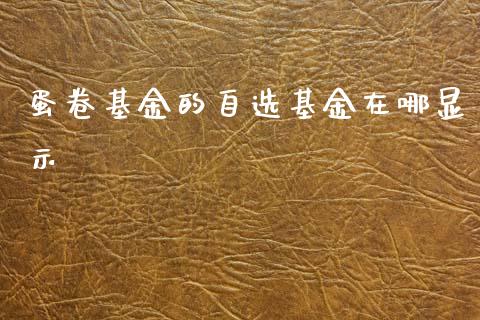 蛋卷基金的自选基金在哪显示